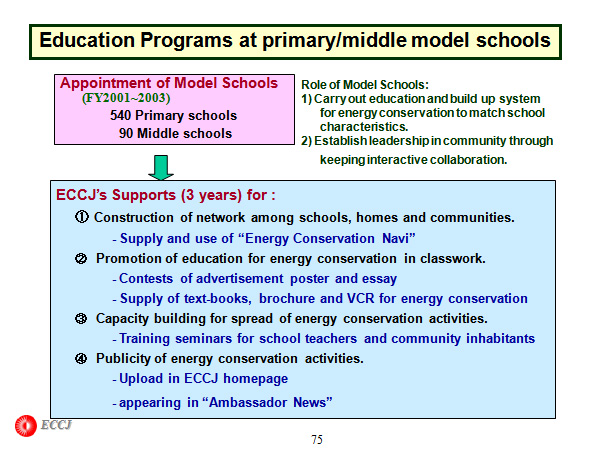 Education Programs at primary/middle model schools

Appointment of Model Schools
(FY2001~2003)
540 Primary schools
90 Middle schools

Role of Model Schools:
1) Carry out education and build up system for energy conservation to match school characteristics.
2) Establish leadership in community through keeping interactive collaboration.

ECCJ's Supports (3 years) for :
① Construction of network among schools, homes and communities.
- Supply and use of "Energy Conservation Navi"
② Promotion of education for energy conservation in classwork.
- Contests of advertisement poster and essay
- Supply of text-books, brochure and VCR for energy conservation
③ Capacity building for spread of energy conservation activities.
- Training seminars for school teachers and community inhabitants
④ Publicity of energy conservation activities.
- Upload in ECCJ homepage
- appearing in "Ambassador News"

ECCJ

75